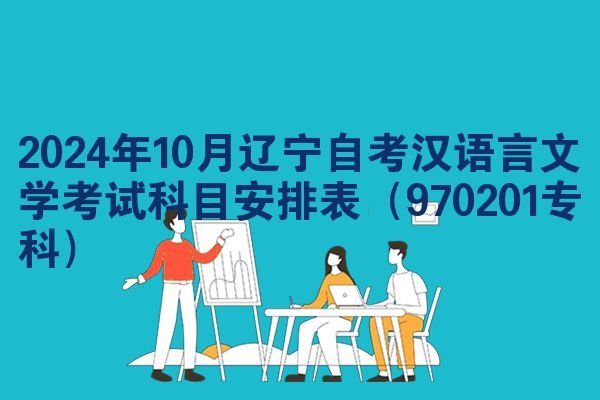 2024年10月辽宁自考汉语言文学考试科目安排表（970201专科）